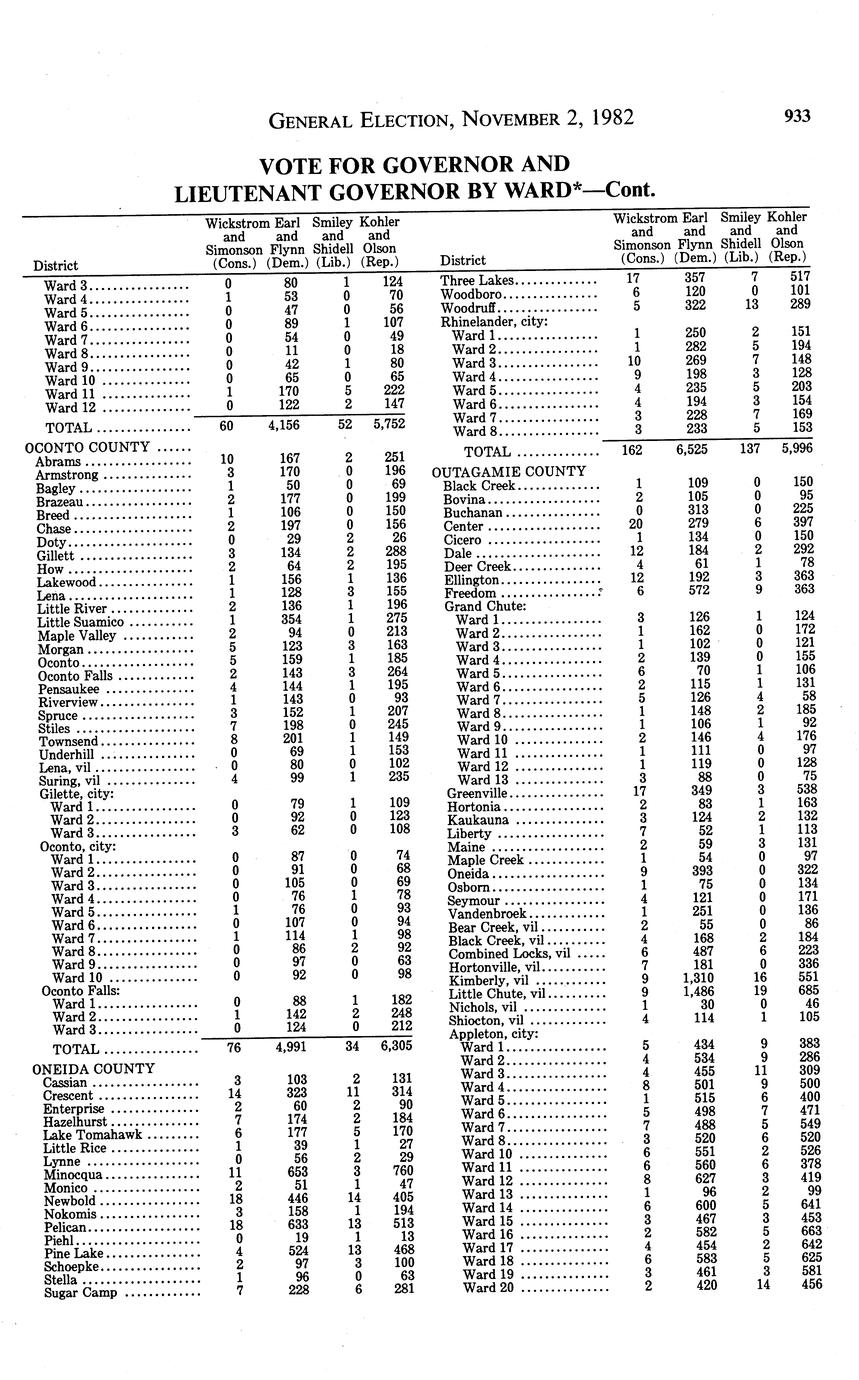 GENERAL ELECTION, NOVEMBER 2, 1982

933

VOTE FOR GOVERNOR AND LIEUTENANT GOVERNOR BY WARD*—Cont.

| District | Wickstrom and Simonson (Cons.) | Earl and Flynn (Dem.) | Smiley and Shidell (Lib.) | Kohler and Olson (Rep.) |
|---|---|---|---|---|
| Ward 3 | 0 | 80 | 1 | 124 |
| Ward 4 | 1 | 53 | 0 | 70 |
| Ward 5 | 0 | 47 | 0 | 56 |
| Ward 6 | 0 | 89 | 1 | 107 |
| Ward 7 | 0 | 54 | 0 | 49 |
| Ward 8 | 0 | 11 | 0 | 18 |
| Ward 9 | 0 | 42 | 1 | 80 |
| Ward 10 | 0 | 65 | 0 | 65 |
| Ward 11 | 1 | 170 | 5 | 222 |
| Ward 12 | 0 | 122 | 2 | 147 |
| TOTAL | 60 | 4,156 | 52 | 5,752 |
| OCONTO COUNTY | | | | |
| Abrams | 10 | 167 | 2 | 251 |
| Armstrong | 3 | 170 | 0 | 196 |
| Bagley | 1 | 50 | 0 | 69 |
| Brazeau | 2 | 177 | 0 | 199 |
| Breed | 1 | 106 | 0 | 150 |
| Chase | 2 | 197 | 0 | 156 |
| Doty | 0 | 29 | 2 | 26 |
| Gillett | 3 | 134 | 2 | 288 |
| How | 2 | 64 | 2 | 195 |
| Lakewood | 1 | 156 | 1 | 136 |
| Lena | 1 | 128 | 3 | 155 |
| Little River | 2 | 136 | 1 | 196 |
| Little Suamico | 1 | 354 | 1 | 275 |
| Maple Valley | 2 | 94 | 0 | 213 |
| Morgan | 5 | 123 | 3 | 163 |
| Oconto | 5 | 159 | 1 | 185 |
| Oconto Falls | 2 | 143 | 3 | 264 |
| Pensaukee | 4 | 144 | 1 | 195 |
| Riverview | 1 | 143 | 0 | 93 |
| Spruce | 3 | 152 | 1 | 207 |
| Stiles | 7 | 198 | 0 | 245 |
| Townsend | 8 | 201 | 1 | 149 |
| Underhill | 0 | 69 | 1 | 153 |
| Lena, vil | 0 | 80 | 0 | 102 |
| Suring, vil | 4 | 99 | 1 | 235 |
| Gilette, city: | | | | |
| Ward 1 | 0 | 79 | 1 | 109 |
| Ward 2 | 0 | 92 | 0 | 123 |
| Ward 3 | 3 | 62 | 0 | 108 |
| Oconto, city: | | | | |
| Ward 1 | 0 | 87 | 0 | 74 |
| Ward 2 | 0 | 91 | 0 | 68 |
| Ward 3 | 0 | 105 | 0 | 69 |
| Ward 4 | 0 | 76 | 1 | 78 |
| Ward 5 | 1 | 76 | 0 | 93 |
| Ward 6 | 0 | 107 | 0 | 94 |
| Ward 7 | 1 | 114 | 1 | 98 |
| Ward 8 | 0 | 86 | 2 | 92 |
| Ward 9 | 0 | 97 | 0 | 63 |
| Ward 10 | 0 | 92 | 0 | 98 |
| Oconto Falls: | | | | |
| Ward 1 | 0 | 88 | 1 | 182 |
| Ward 2 | 1 | 142 | 2 | 248 |
| Ward 3 | 0 | 124 | 0 | 212 |
| TOTAL | 76 | 4,991 | 34 | 6,305 |
| ONEIDA COUNTY | | | | |
| Cassian | 3 | 103 | 2 | 131 |
| Crescent | 14 | 323 | 11 | 314 |
| Enterprise | 2 | 60 | 2 | 90 |
| Hazelhurst | 7 | 174 | 2 | 184 |
| Lake Tomahawk | 6 | 177 | 5 | 170 |
| Little Rice | 1 | 39 | 1 | 27 |
| Lynne | 0 | 56 | 2 | 29 |
| Minocqua | 11 | 653 | 3 | 760 |
| Monico | 2 | 51 | 1 | 47 |
| Newbold | 18 | 446 | 14 | 405 |
| Nokomis | 3 | 158 | 1 | 194 |
| Pelican | 18 | 633 | 13 | 513 |
| Piehl | 0 | 19 | 1 | 13 |
| Pine Lake | 4 | 524 | 13 | 468 |
| Schoepke | 2 | 97 | 3 | 100 |
| Stella | 1 | 96 | 0 | 63 |
| Sugar Camp | 7 | 228 | 6 | 281 |

| District | Wickstrom and Simonson (Cons.) | Earl and Flynn (Dem.) | Smiley and Shidell (Lib.) | Kohler and Olson (Rep.) |
|---|---|---|---|---|
| Three Lakes | 17 | 357 | 7 | 517 |
| Woodboro | 6 | 120 | 0 | 101 |
| Woodruff | 5 | 322 | 13 | 289 |
| Rhinelander, city: | | | | |
| Ward 1 | 1 | 250 | 2 | 151 |
| Ward 2 | 1 | 282 | 5 | 194 |
| Ward 3 | 10 | 269 | 7 | 148 |
| Ward 4 | 9 | 198 | 3 | 128 |
| Ward 5 | 4 | 235 | 5 | 203 |
| Ward 6 | 4 | 194 | 3 | 154 |
| Ward 7 | 3 | 228 | 7 | 169 |
| Ward 8 | 3 | 233 | 5 | 153 |
| TOTAL | 162 | 6,525 | 137 | 5,996 |
| OUTAGAMIE COUNTY | | | | |
| Black Creek | 1 | 109 | 0 | 150 |
| Bovina | 2 | 105 | 0 | 95 |
| Buchanan | 0 | 313 | 0 | 225 |
| Center | 20 | 279 | 6 | 397 |
| Cicero | 1 | 134 | 0 | 150 |
| Dale | 12 | 184 | 2 | 292 |
| Deer Creek | 4 | 61 | 1 | 78 |
| Ellington | 12 | 192 | 3 | 363 |
| Freedom | 6 | 572 | 9 | 363 |
| Grand Chute: | | | | |
| Ward 1 | 3 | 126 | 1 | 124 |
| Ward 2 | 1 | 162 | 0 | 172 |
| Ward 3 | 1 | 102 | 0 | 121 |
| Ward 4 | 2 | 139 | 0 | 155 |
| Ward 5 | 6 | 70 | 1 | 106 |
| Ward 6 | 2 | 115 | 1 | 131 |
| Ward 7 | 5 | 126 | 4 | 58 |
| Ward 8 | 1 | 148 | 2 | 185 |
| Ward 9 | 1 | 106 | 1 | 92 |
| Ward 10 | 2 | 146 | 4 | 176 |
| Ward 11 | 1 | 111 | 0 | 97 |
| Ward 12 | 1 | 119 | 0 | 128 |
| Ward 13 | 3 | 88 | 0 | 75 |
| Greenville | 17 | 349 | 3 | 538 |
| Hortonia | 2 | 83 | 1 | 163 |
| Kaukauna | 3 | 124 | 2 | 132 |
| Liberty | 7 | 52 | 1 | 113 |
| Maine | 2 | 59 | 3 | 131 |
| Maple Creek | 1 | 54 | 0 | 97 |
| Oneida | 9 | 393 | 0 | 322 |
| Osborn | 1 | 75 | 0 | 134 |
| Seymour | 4 | 121 | 0 | 171 |
| Vandenbroek | 1 | 251 | 0 | 136 |
| Bear Creek, vil | 2 | 55 | 0 | 86 |
| Black Creek, vil | 4 | 168 | 2 | 184 |
| Combined Locks, vil | 6 | 487 | 6 | 223 |
| Hortonville, vil | 7 | 181 | 0 | 336 |
| Kimberly, vil | 9 | 1,310 | 16 | 551 |
| Little Chute, vil | 9 | 1,486 | 19 | 685 |
| Nichols, vil | 1 | 30 | 0 | 46 |
| Shiocton, vil | 4 | 114 | 1 | 105 |
| Appleton, city: | | | | |
| Ward 1 | 5 | 434 | 9 | 383 |
| Ward 2 | 4 | 534 | 9 | 286 |
| Ward 3 | 4 | 455 | 11 | 309 |
| Ward 4 | 8 | 501 | 9 | 500 |
| Ward 5 | 1 | 515 | 6 | 400 |
| Ward 6 | 5 | 498 | 7 | 471 |
| Ward 7 | 7 | 488 | 5 | 549 |
| Ward 8 | 3 | 520 | 6 | 520 |
| Ward 10 | 6 | 551 | 2 | 526 |
| Ward 11 | 6 | 560 | 6 | 378 |
| Ward 12 | 8 | 627 | 3 | 419 |
| Ward 13 | 1 | 96 | 2 | 99 |
| Ward 14 | 6 | 600 | 5 | 641 |
| Ward 15 | 3 | 467 | 3 | 453 |
| Ward 16 | 2 | 582 | 5 | 663 |
| Ward 17 | 4 | 454 | 2 | 642 |
| Ward 18 | 6 | 583 | 5 | 625 |
| Ward 19 | 3 | 461 | 3 | 581 |
| Ward 20 | 2 | 420 | 14 | 456 |